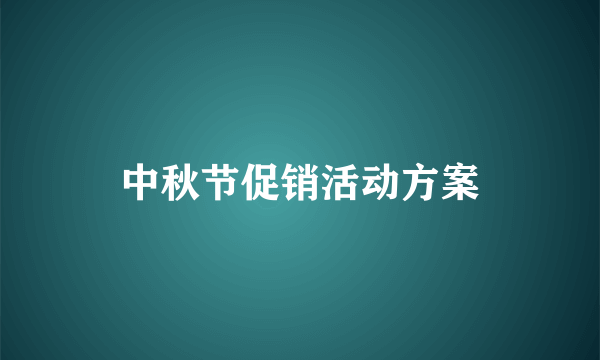 中秋节促销活动方案